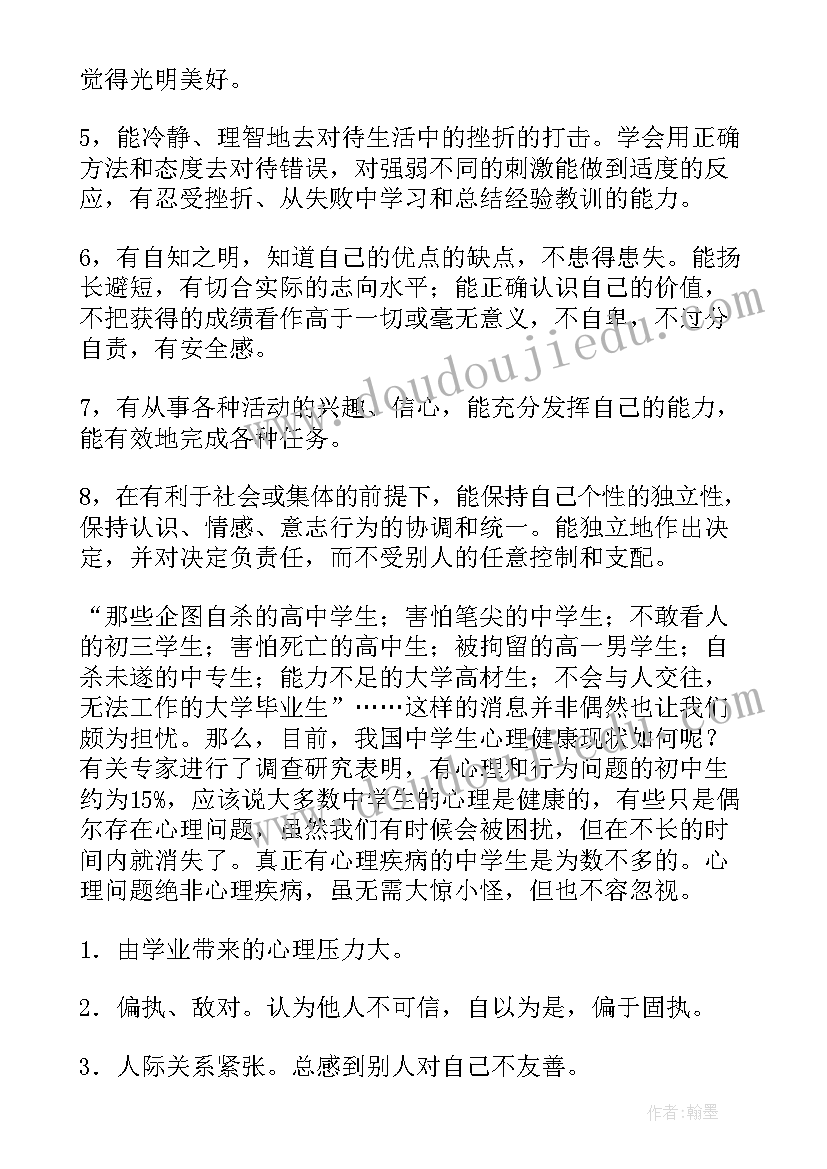 觉得光明美好。

5，能冷静、理智地去对待生活中的挫折的打击。学会用正确方法和态度去对待错误，对强弱不同的刺激能做到适度的反应，有忍受挫折、从失败中学习和总结经验教训的能力。

6，有自知之明，知道自己的优点的缺点，不患得患失。能扬长避短，有切合实际的志向水平；能正确认识自己的价值，不把获得的成绩看作高于一切或毫无意义，不自卑，不过分自责，有安全感。

7，有从事各种活动的兴趣、信心，能充分发挥自己的能力，能有效地完成各种任务。

8，在有利于社会或集体的前提下，能保持自己个性的独立性，保持认识、情感、意志行为的协调和统一。能独立地作出决定，并对决定负责任，而不受别人的任意控制和支配。

“那些企图自杀的高中学生；害怕笔尖的中学生；不敢看人的初三学生；害怕死亡的高中生；被拘留的高一男学生；自杀未遂的中专生；能力不足的大学高材生；不会与人交往，无法工作的大学毕业生”……这样的消息并非偶然也让我们颇为担忧。那么，目前，我国中学生心理健康现状如何呢？有关专家进行了调查研究表明，有心理和行为问题的初中生约为15%，应该说大多数中学生的心理是健康的，有些只是偶尔存在心理问题，虽然我们有时候会被困扰，但在不长的时间内就消失了。真正有心理疾病的中学生是为数不多的。心理问题绝非心理疾病，虽无需大惊小怪，但也不容忽视。

1．由学业带来的心理压力大。

2．偏执、敌对。认为他人不可信，自以为是，偏于固执。

3．人际关系紧张。总感到别人对自己不友善。

www.doudoujiedu.com

作者:翰墨